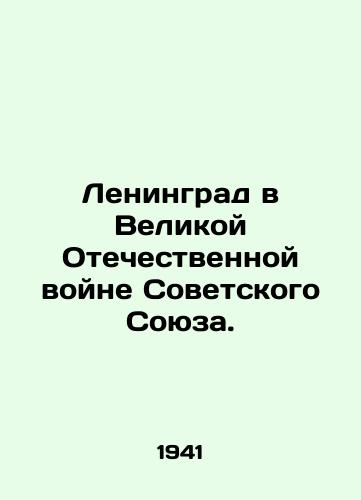 Ленинград в Великой Отечественной войне Советского Союза.

1941